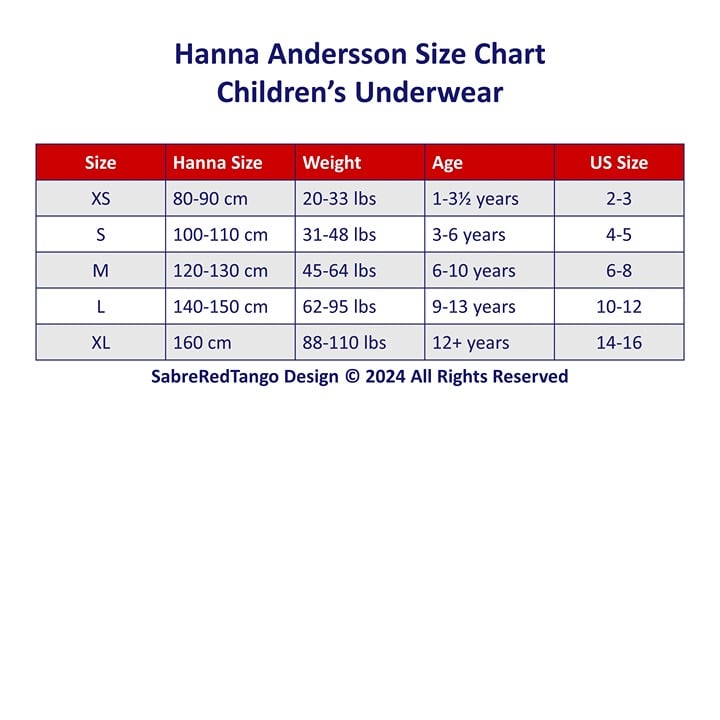 Hanna Andersson Size Chart
Children's Underwear

| Size | Hanna Size | Weight | Age | US Size |
|---|---|---|---|---|
| XS | 80-90 cm | 20-33 lbs | 1-3½ years | 2-3 |
| S | 100-110 cm | 31-48 lbs | 3-6 years | 4-5 |
| M | 120-130 cm | 45-64 lbs | 6-10 years | 6-8 |
| L | 140-150 cm | 62-95 lbs | 9-13 years | 10-12 |
| XL | 160 cm | 88-110 lbs | 12+ years | 14-16 |

SabreRedTango Design © 2024 All Rights Reserved